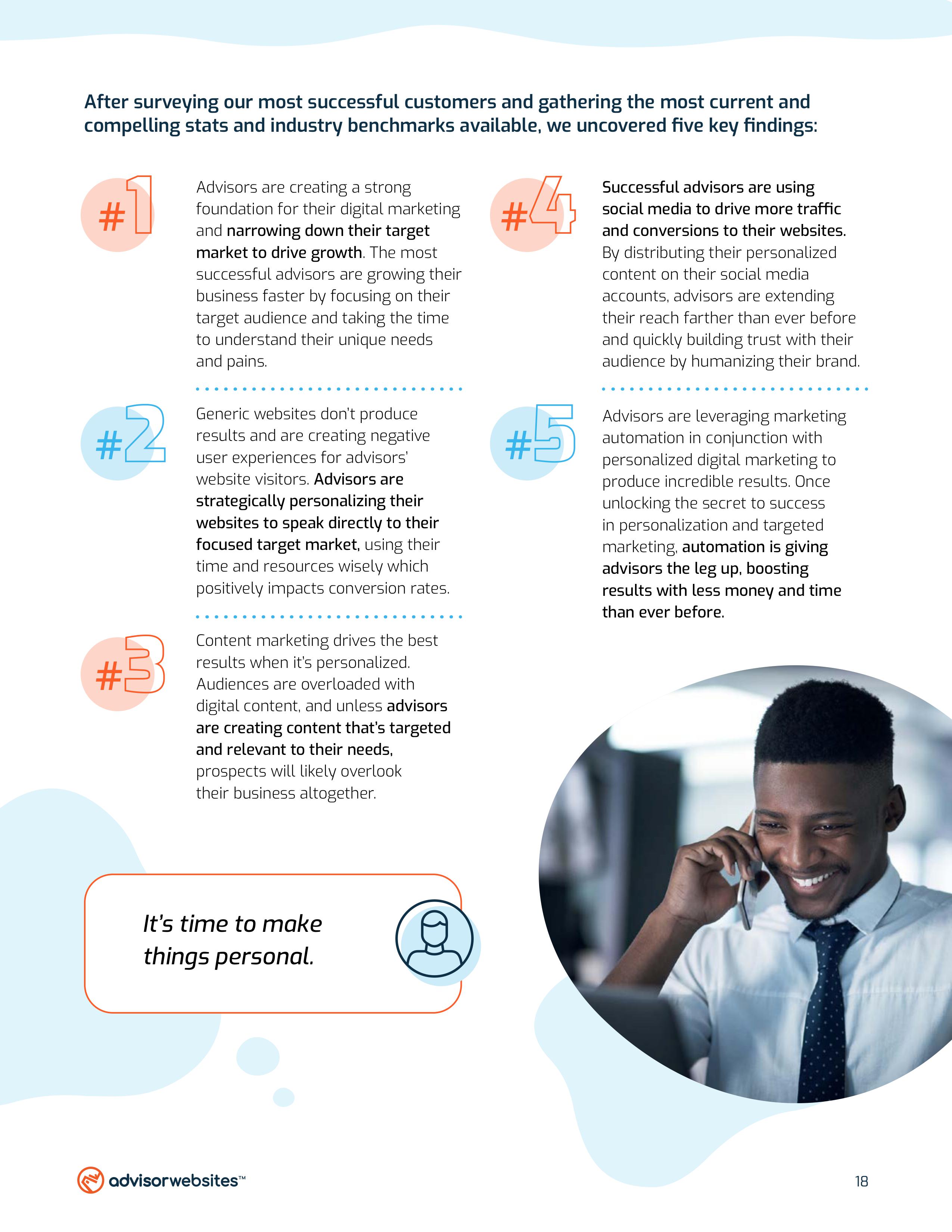 After surveying our most successful customers and gathering the most current and compelling stats and industry benchmarks available, we uncovered five key findings:

#1

Advisors are creating a strong foundation for their digital marketing and narrowing down their target market to drive growth. The most successful advisors are growing their business faster by focusing on their target audience and taking the time to understand their unique needs and pains.

#2

Generic websites don't produce results and are creating negative user experiences for advisors' website visitors. Advisors are strategically personalizing their websites to speak directly to their focused target market, using their time and resources wisely which positively impacts conversion rates.

#3

Content marketing drives the best results when it's personalized. Audiences are overloaded with digital content, and unless advisors are creating content that's targeted and relevant to their needs, prospects will likely overlook their business altogether.

#4

Successful advisors are using social media to drive more traffic and conversions to their websites. By distributing their personalized content on their social media accounts, advisors are extending their reach farther than ever before and quickly building trust with their audience by humanizing their brand.

#5

Advisors are leveraging marketing automation in conjunction with personalized digital marketing to produce incredible results. Once unlocking the secret to success in personalization and targeted marketing, automation is giving advisors the leg up, boosting results with less money and time than ever before.

It's time to make things personal.

advisorwebsites™

18